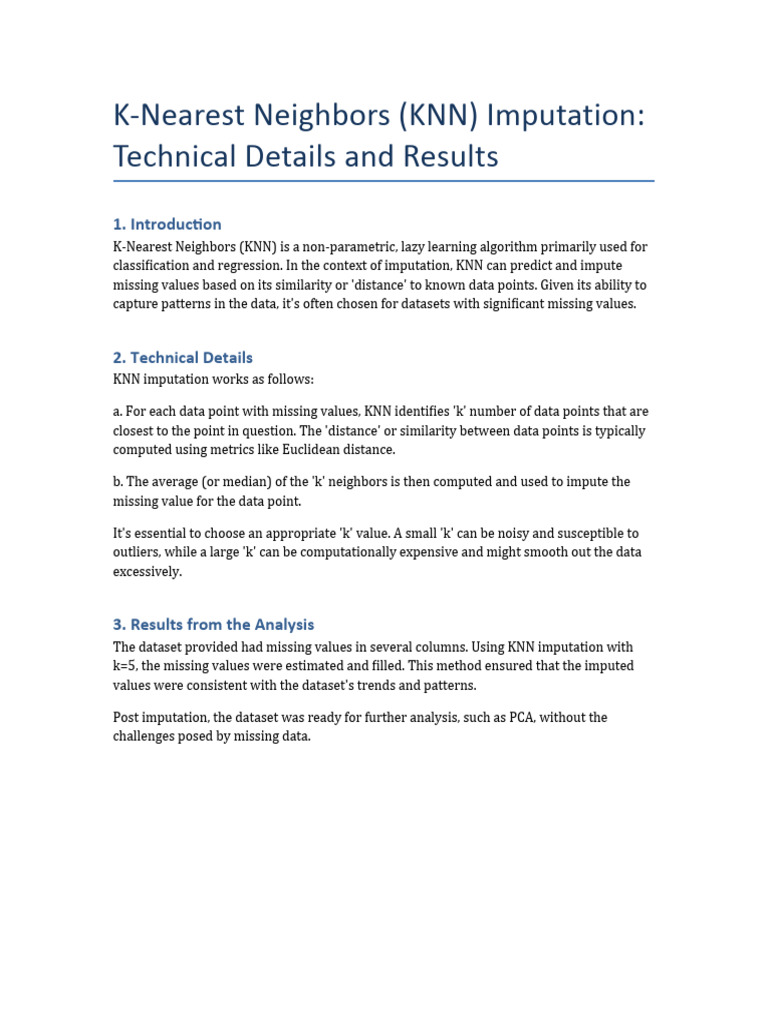 K-Nearest Neighbors (KNN) Imputation: Technical Details and Results

1. Introduction

K-Nearest Neighbors (KNN) is a non-parametric, lazy learning algorithm primarily used for classification and regression. In the context of imputation, KNN can predict and impute missing values based on its similarity or 'distance' to known data points. Given its ability to capture patterns in the data, it's often chosen for datasets with significant missing values.

2. Technical Details

KNN imputation works as follows:

a. For each data point with missing values, KNN identifies 'k' number of data points that are closest to the point in question. The 'distance' or similarity between data points is typically computed using metrics like Euclidean distance.

b. The average (or median) of the 'k' neighbors is then computed and used to impute the missing value for the data point.

It's essential to choose an appropriate 'k' value. A small 'k' can be noisy and susceptible to outliers, while a large 'k' can be computationally expensive and might smooth out the data excessively.

3. Results from the Analysis

The dataset provided had missing values in several columns. Using KNN imputation with k=5, the missing values were estimated and filled. This method ensured that the imputed values were consistent with the dataset's trends and patterns.

Post imputation, the dataset was ready for further analysis, such as PCA, without the challenges posed by missing data.